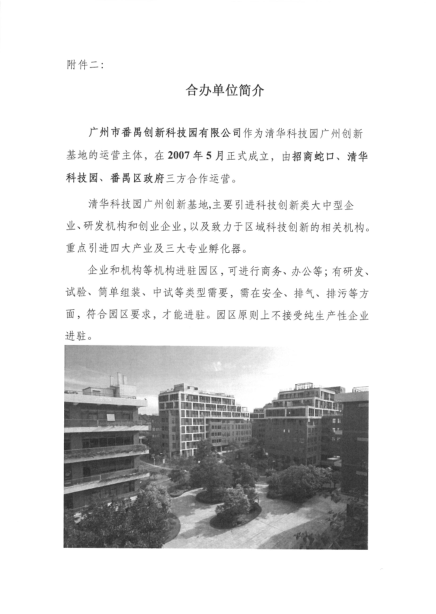 附件二：

合办单位简介

广州市番禺创新科技园有限公司作为清华科技园广州创新基地的运营主体，在2007年5月正式成立，由招商蛇口、清华科技园、番禺区政府三方合作运营。

清华科技园广州创新基地,主要引进科技创新类大中型企业、研发机构和创业企业，以及致力于区域科技创新的相关机构。重点引进四大产业及三大专业孵化器。

企业和机构等机构进驻园区，可进行商务、办公等；有研发、试验、简单组装、中试等类型需要，需在安全、排气、排污等方面，符合园区要求，才能进驻。园区原则上不接受纯生产性企业进驻。